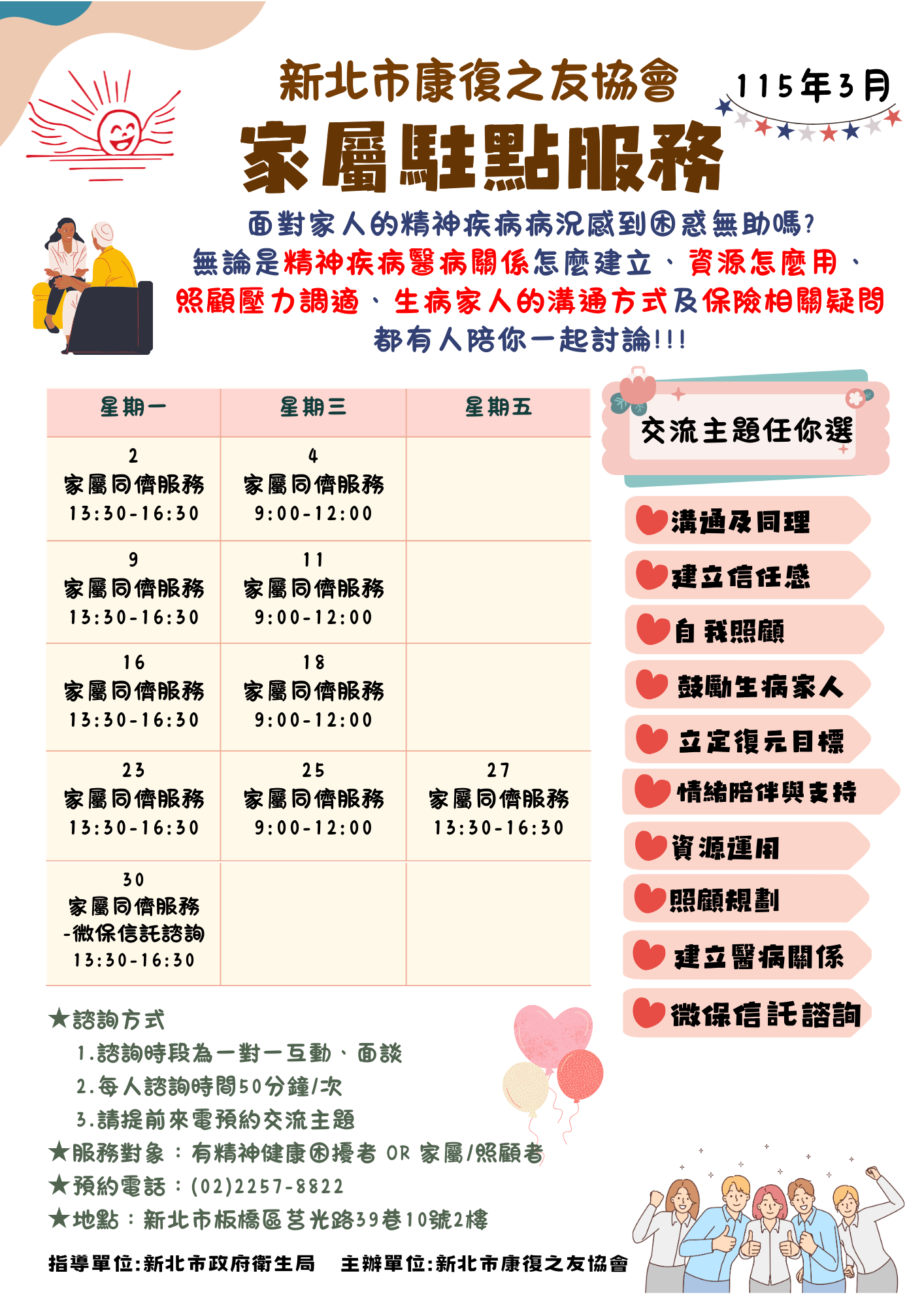 新北市康復之友協會

115年3月

家屬駐點服務

面對家人的精神疾病病況感到困惑無助嗎?
無論是精神疾病醫病關係怎麼建立、資源怎麼用、照顧壓力調適、生病家人的溝通方式及保險相關疑問
都有人陪你一起討論!!!

| 星期一 | 星期三 | 星期五 |
|---|---|---|
| 2 家屬同儕服務 13:30-16:30 | 4 家屬同儕服務 9:00-12:00 | |
| 9 家屬同儕服務 13:30-16:30 | 11 家屬同儕服務 9:00-12:00 | |
| 16 家屬同儕服務 13:30-16:30 | 18 家屬同儕服務 9:00-12:00 | |
| 23 家屬同儕服務 13:30-16:30 | 25 家屬同儕服務 9:00-12:00 | 27 家屬同儕服務 13:30-16:30 |
| 30 家屬同儕服務 -微保信託諮詢 13:30-16:30 | | |

交流主題任你選

溝通及同理
建立信任感
自我照顧
鼓勵生病家人
立定復元目標
情緒陪伴與支持
資源運用
照顧規劃
建立醫病關係
微保信託諮詢

★諮詢方式
1.諮詢時段為一對一互動、面談
2.每人諮詢時間50分鐘/次
3.請提前來電預約交流主題
★服務對象：有精神健康困擾者 OR 家屬/照顧者
★預約電話：(02)2257-8822
★地點：新北市板橋區莒光路39巷10號2樓

指導單位:新北市政府衛生局　主辦單位:新北市康復之友協會